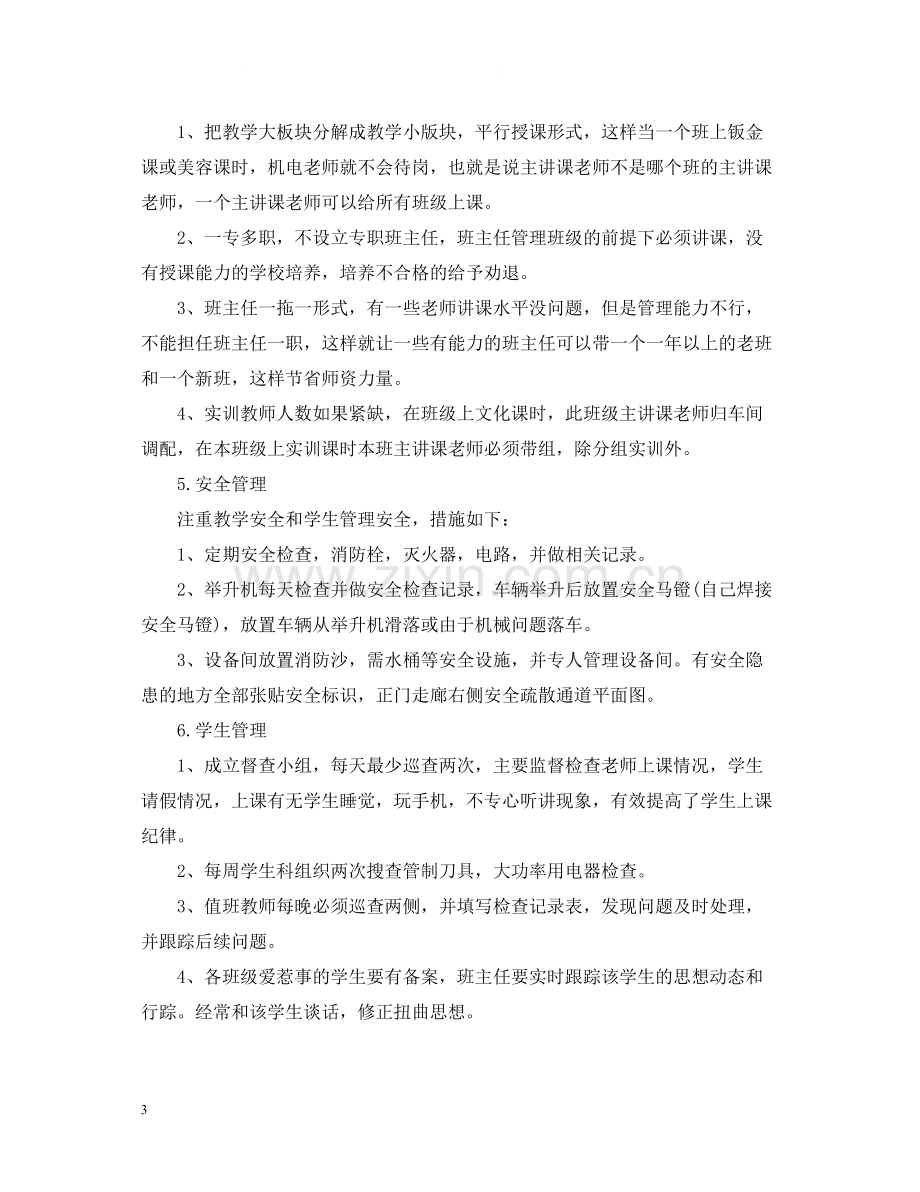 1、把教学大板块分解成教学小版块，平行授课形式，这样当一个班上钣金课或美容课时，机电老师就不会待岗，也就是说主讲课老师不是哪个班的主讲课老师，一个主讲课老师可以给所有班级上课。

2、一专多职，不设立专职班主任，班主任管理班级的前提下必须讲课，没有授课能力的学校培养，培养不合格的给予劝退。

3、班主任一拖一形式，有一些老师讲课水平没问题，但是管理能力不行，不能担任班主任一职，这样就让一些有能力的班主任可以带一个一年以上的老班和一个新班，这样节省师资力量。

4、实训教师人数如果紧缺，在班级上文化课时，此班级主讲课老师归车间调配，在本班级上实训课时本班主讲课老师必须带组，除分组实训外。

5.安全管理

注重教学安全和学生管理安全，措施如下：

1、定期安全检查，消防栓，灭火器，电路，并做相关记录。

2、举升机每天检查并做安全检查记录，车辆举升后放置安全马镫(自己焊接安全马镫)，放置车辆从举升机滑落或由于机械问题落车。

3、设备间放置消防沙，需水桶等安全设施，并专人管理设备间。有安全隐患的地方全部张贴安全标识，正门走廊右侧安全疏散通道平面图。

6.学生管理

1、成立督查小组，每天最少巡查两次，主要监督检查老师上课情况，学生请假情况，上课有无学生睡觉，玩手机，不专心听讲现象，有效提高了学生上课纪律。

2、每周学生科组织两次搜查管制刀具，大功率用电器检查。

3、值班教师每晚必须巡查两侧，并填写检查记录表，发现问题及时处理，并跟踪后续问题。

4、各班级爱惹事的学生要有备案，班主任要实时跟踪该学生的思想动态和行踪。经常和该学生谈话，修正扭曲思想。

3

www.zixin.com.cn